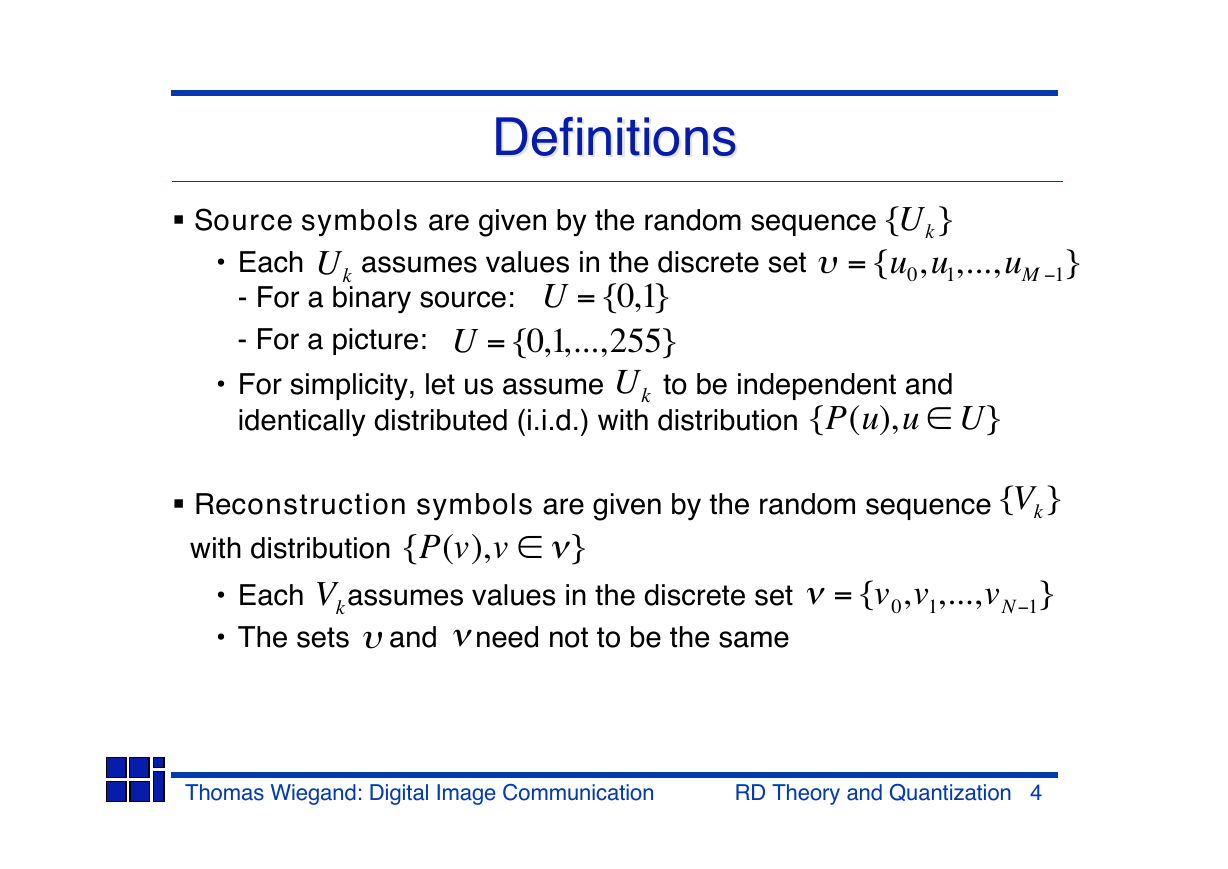 Definitions

▪ Source symbols are given by the random sequence $\{U_k\}$

• Each $U_k$ assumes values in the discrete set $\upsilon = \{u_0, u_1, ..., u_{M-1}\}$
- For a binary source: $U = \{0,1\}$
- For a picture: $U = \{0,1,...,255\}$

• For simplicity, let us assume $U_k$ to be independent and identically distributed (i.i.d.) with distribution $\{P(u), u \in U\}$

▪ Reconstruction symbols are given by the random sequence $\{V_k\}$ with distribution $\{P(v), v \in \nu\}$

• Each $V_k$ assumes values in the discrete set $\nu = \{v_0, v_1, ..., v_{N-1}\}$

• The sets $\upsilon$ and $\nu$ need not to be the same

Thomas Wiegand: Digital Image Communication RD Theory and Quantization 4